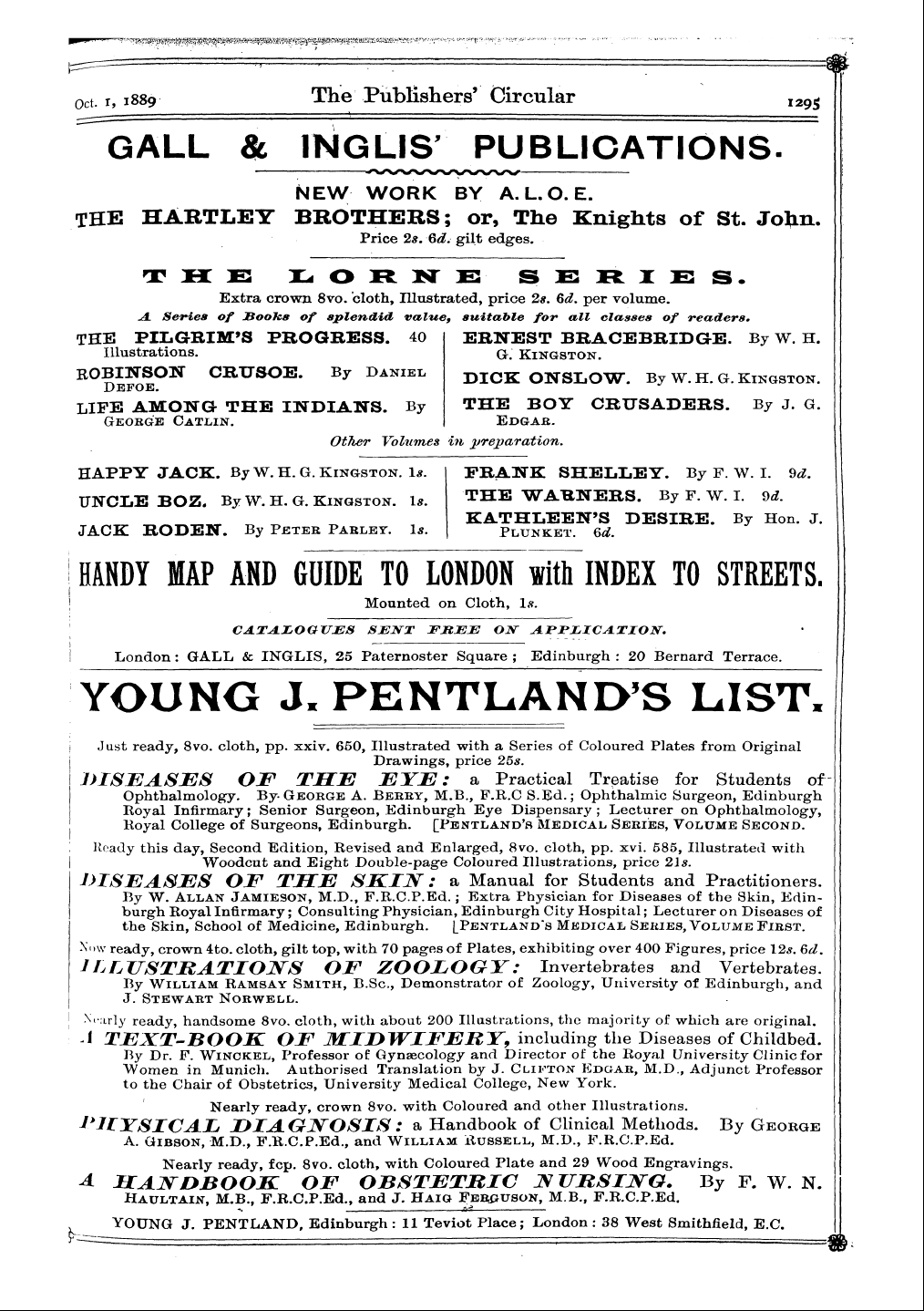 Oct. 1, 1889 The Publishers' Circular 1295

GALL & INGLIS' PUBLICATIONS.

NEW WORK BY A. L. O. E.

THE HARTLEY BROTHERS; or, The Knights of St. John.

Price 2s. 6d. gilt edges.

THE LORNE SERIES.

Extra crown 8vo. cloth, Illustrated, price 2s. 6d. per volume.

A Series of Books of splendid value, suitable for all classes of readers.

THE PILGRIM'S PROGRESS. 40 Illustrations.

ROBINSON CRUSOE. By Daniel Defoe.

LIFE AMONG THE INDIANS. By George Catlin.

ERNEST BRACEBRIDGE. By W. H. G. Kingston.

DICK ONSLOW. By W. H. G. Kingston.

THE BOY CRUSADERS. By J. G. Edgar.

Other Volumes in preparation.

HAPPY JACK. By W. H. G. Kingston. 1s.

UNCLE BOZ. By W. H. G. Kingston. 1s.

JACK RODEN. By Peter Parley. 1s.

FRANK SHELLEY. By F. W. I. 9d.

THE WARNERS. By F. W. I. 9d.

KATHLEEN'S DESIRE. By Hon. J. Plunket. 6d.

HANDY MAP AND GUIDE TO LONDON with INDEX TO STREETS.

Mounted on Cloth, 1s.

CATALOGUES SENT FREE ON APPLICATION.

London: GALL & INGLIS, 25 Paternoster Square; Edinburgh: 20 Bernard Terrace.

YOUNG J. PENTLAND'S LIST.

Just ready, 8vo. cloth, pp. xxiv. 650, Illustrated with a Series of Coloured Plates from Original Drawings, price 25s.

DISEASES OF THE EYE: a Practical Treatise for Students of Ophthalmology. By George A. Berry, M.B., F.R.C S.Ed.; Ophthalmic Surgeon, Edinburgh Royal Infirmary; Senior Surgeon, Edinburgh Eye Dispensary; Lecturer on Ophthalmology, Royal College of Surgeons, Edinburgh. [Pentland's Medical Series, Volume Second.

Ready this day, Second Edition, Revised and Enlarged, 8vo. cloth, pp. xvi. 585, Illustrated with Woodcut and Eight Double-page Coloured Illustrations, price 21s.

DISEASES OF THE SKIN: a Manual for Students and Practitioners. By W. Allan Jamieson, M.D., F.R.C.P.Ed.; Extra Physician for Diseases of the Skin, Edinburgh Royal Infirmary; Consulting Physician, Edinburgh City Hospital; Lecturer on Diseases of the Skin, School of Medicine, Edinburgh. [Pentland's Medical Series, Volume First.

Now ready, crown 4to. cloth, gilt top, with 70 pages of Plates, exhibiting over 400 Figures, price 12s. 6d.

ILLUSTRATIONS OF ZOOLOGY: Invertebrates and Vertebrates. By William Ramsay Smith, B.Sc., Demonstrator of Zoology, University of Edinburgh, and J. Stewart Norwell.

Nearly ready, handsome 8vo. cloth, with about 200 Illustrations, the majority of which are original.

A TEXT-BOOK OF MIDWIFERY, including the Diseases of Childbed. By Dr. F. Winckel, Professor of Gynæcology and Director of the Royal University Clinic for Women in Munich. Authorised Translation by J. Clifton Edgar, M.D., Adjunct Professor to the Chair of Obstetrics, University Medical College, New York.

Nearly ready, crown 8vo. with Coloured and other Illustrations.

PHYSICAL DIAGNOSIS: a Handbook of Clinical Methods. By George A. Gibson, M.D., F.R.C.P.Ed., and William Russell, M.D., F.R.C.P.Ed.

Nearly ready, fcp. 8vo. cloth, with Coloured Plate and 29 Wood Engravings.

A HANDBOOK OF OBSTETRIC NURSING. By F. W. N. Haultain, M.B., F.R.C.P.Ed., and J. Haig Ferguson, M.B., F.R.C.P.Ed.

YOUNG J. PENTLAND, Edinburgh: 11 Teviot Place; London: 38 West Smithfield, E.C.